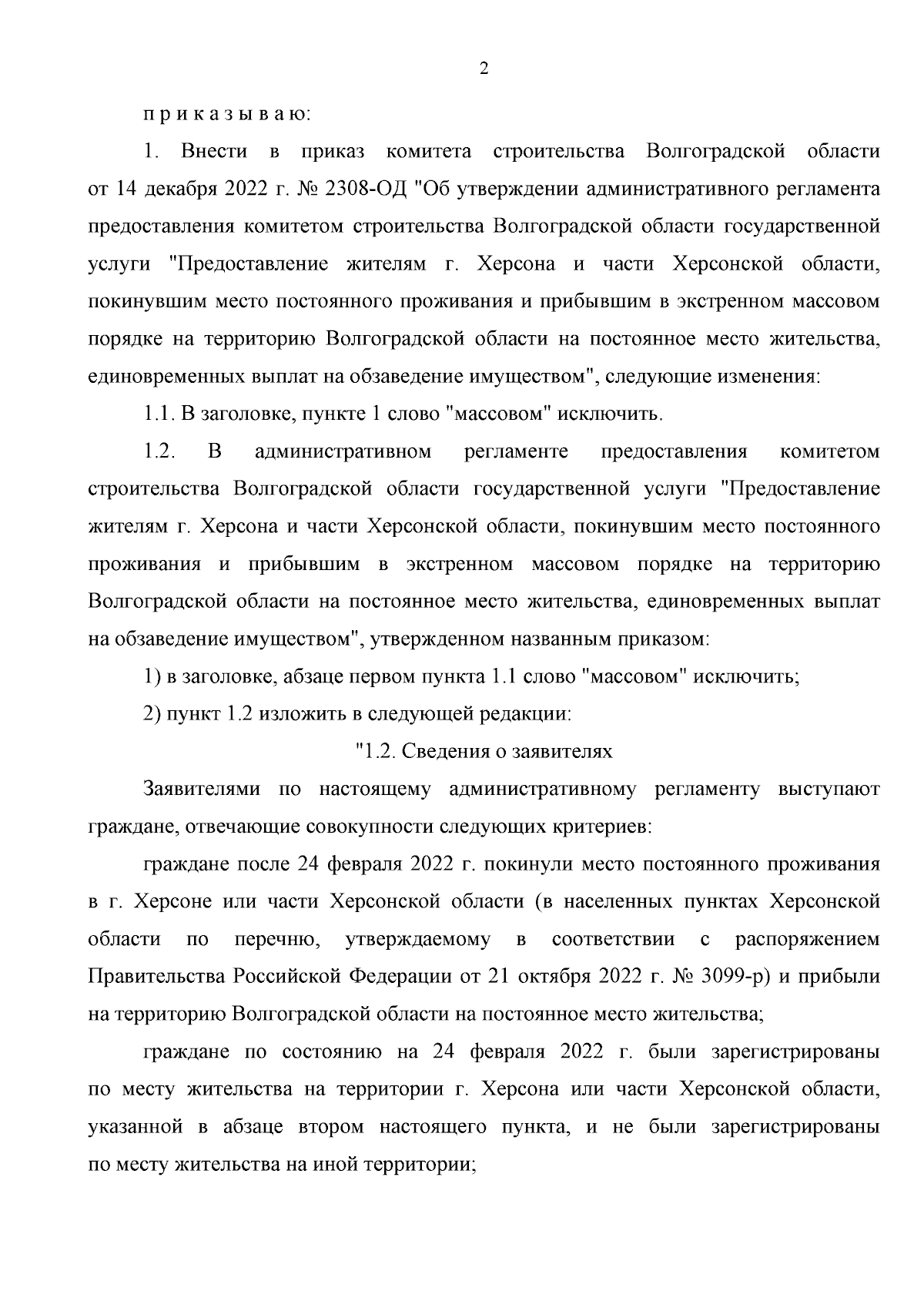 2

п р и к а з ы в а ю:

1. Внести в приказ комитета строительства Волгоградской области от 14 декабря 2022 г. № 2308-ОД "Об утверждении административного регламента предоставления комитетом строительства Волгоградской области государственной услуги "Предоставление жителям г. Херсона и части Херсонской области, покинувшим место постоянного проживания и прибывшим в экстренном массовом порядке на территорию Волгоградской области на постоянное место жительства, единовременных выплат на обзаведение имуществом", следующие изменения:

1.1. В заголовке, пункте 1 слово "массовом" исключить.

1.2. В административном регламенте предоставления комитетом строительства Волгоградской области государственной услуги "Предоставление жителям г. Херсона и части Херсонской области, покинувшим место постоянного проживания и прибывшим в экстренном массовом порядке на территорию Волгоградской области на постоянное место жительства, единовременных выплат на обзаведение имуществом", утвержденном названным приказом:

1) в заголовке, абзаце первом пункта 1.1 слово "массовом" исключить;

2) пункт 1.2 изложить в следующей редакции:

"1.2. Сведения о заявителях

Заявителями по настоящему административному регламенту выступают граждане, отвечающие совокупности следующих критериев:

граждане после 24 февраля 2022 г. покинули место постоянного проживания в г. Херсоне или части Херсонской области (в населенных пунктах Херсонской области по перечню, утверждаемому в соответствии с распоряжением Правительства Российской Федерации от 21 октября 2022 г. № 3099-р) и прибыли на территорию Волгоградской области на постоянное место жительства;

граждане по состоянию на 24 февраля 2022 г. были зарегистрированы по месту жительства на территории г. Херсона или части Херсонской области, указанной в абзаце втором настоящего пункта, и не были зарегистрированы по месту жительства на иной территории;